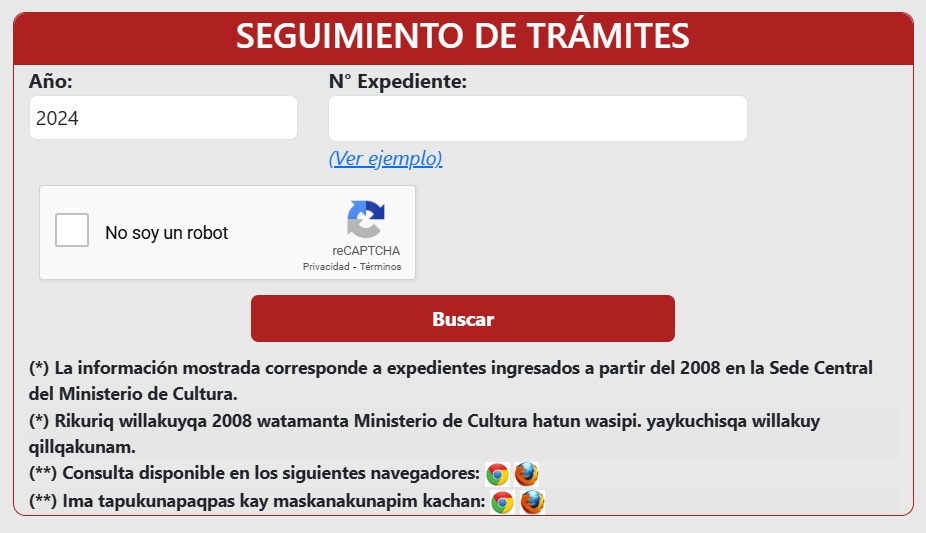 SEGUIMIENTO DE TRÁMITES

Año:

2024

N° Expediente:

(Ver ejemplo)

No soy un robot

reCAPTCHA
Privacidad - Términos

Buscar

(*) La información mostrada corresponde a expedientes ingresados a partir del 2008 en la Sede Central del Ministerio de Cultura.

(*) Rikuriq willakuyqa 2008 watamanta Ministerio de Cultura hatun wasipi. yaykuchisqa willakuy qillqakunam.

(**) Consulta disponible en los siguientes navegadores:

(**) Ima tapukunapaqpas kay maskanakunapim kachan: